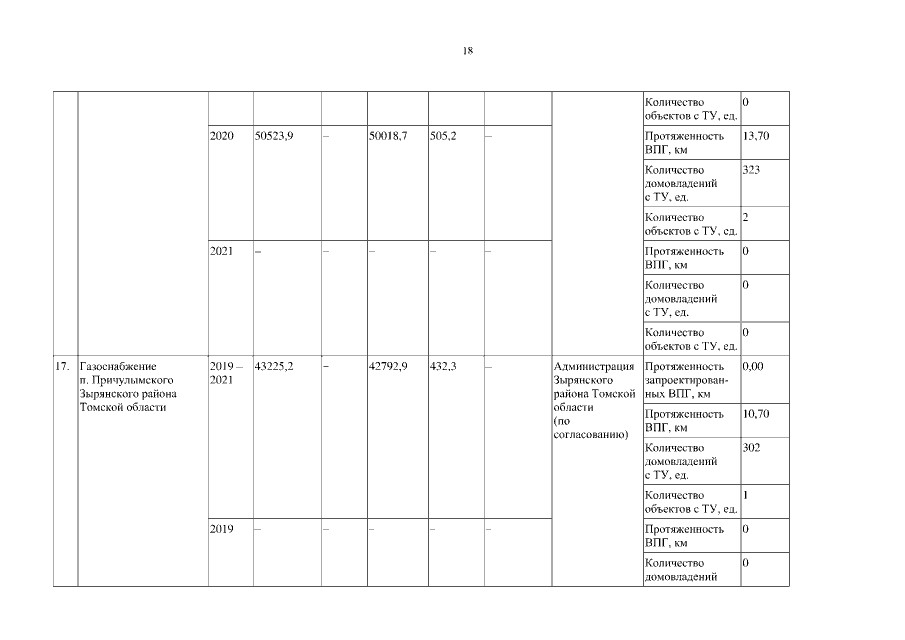 18

|  |  |  |  |  |  |  |  |  | Количество объектов с ТУ, ед. | 0 |
|---|---|---|---|---|---|---|---|---|---|---|
|  |  | 2020 | 50523,9 | – | 50018,7 | 505,2 | – |  | Протяженность ВПГ, км | 13,70 |
|  |  |  |  |  |  |  |  |  | Количество домовладений с ТУ, ед. | 323 |
|  |  |  |  |  |  |  |  |  | Количество объектов с ТУ, ед. | 2 |
|  |  | 2021 | – | – | – | – | – |  | Протяженность ВПГ, км | 0 |
|  |  |  |  |  |  |  |  |  | Количество домовладений с ТУ, ед. | 0 |
|  |  |  |  |  |  |  |  |  | Количество объектов с ТУ, ед. | 0 |
| 17. | Газоснабжение п. Причулымского Зырянского района Томской области | 2019 – 2021 | 43225,2 | – | 42792,9 | 432,3 | – | Администрация Зырянского района Томской области (по согласованию) | Протяженность запроектированных ВПГ, км | 0,00 |
|  |  |  |  |  |  |  |  |  | Протяженность ВПГ, км | 10,70 |
|  |  |  |  |  |  |  |  |  | Количество домовладений с ТУ, ед. | 302 |
|  |  |  |  |  |  |  |  |  | Количество объектов с ТУ, ед. | 1 |
|  |  | 2019 | – | – | – | – | – |  | Протяженность ВПГ, км | 0 |
|  |  |  |  |  |  |  |  |  | Количество домовладений | 0 |